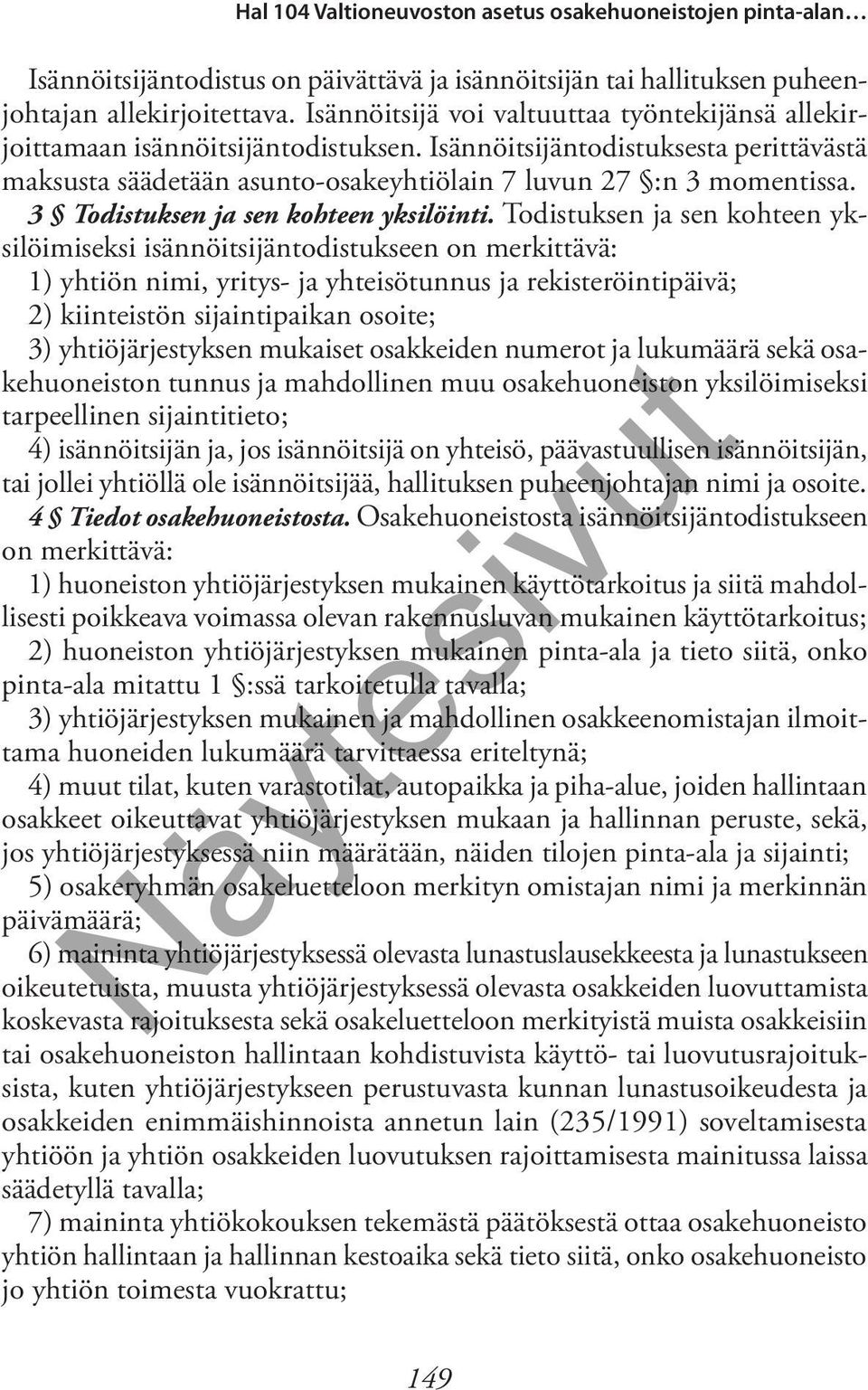 Hal 104 Valtioneuvoston asetus osakehuoneistojen pinta-alan…

Isännöitsijäntodistus on päivättävä ja isännöitsijän tai hallituksen puheenjohtajan allekirjoitettava. Isännöitsijä voi valtuuttaa työntekijänsä allekirjoittamaan isännöitsijäntodistuksen. Isännöitsijäntodistuksesta perittävästä maksusta säädetään asunto-osakeyhtiölain 7 luvun 27 §:n 3 momentissa.

3 § Todistuksen ja sen kohteen yksilöinti. Todistuksen ja sen kohteen yksilöimiseksi isännöitsijäntodistukseen on merkittävä:
1) yhtiön nimi, yritys- ja yhteisötunnus ja rekisteröintipäivä;
2) kiinteistön sijaintipaikan osoite;
3) yhtiöjärjestyksen mukaiset osakkeiden numerot ja lukumäärä sekä osakehuoneiston tunnus ja mahdollinen muu osakehuoneiston yksilöimiseksi tarpeellinen sijaintitieto;
4) isännöitsijän ja, jos isännöitsijä on yhteisö, päävastuullisen isännöitsijän, tai jollei yhtiöllä ole isännöitsijää, hallituksen puheenjohtajan nimi ja osoite.

4 § Tiedot osakehuoneistosta. Osakehuoneistosta isännöitsijäntodistukseen on merkittävä:
1) huoneiston yhtiöjärjestyksen mukainen käyttötarkoitus ja siitä mahdollisesti poikkeava voimassa olevan rakennusluvan mukainen käyttötarkoitus;
2) huoneiston yhtiöjärjestyksen mukainen pinta-ala ja tieto siitä, onko pinta-ala mitattu 1 §:ssä tarkoitetulla tavalla;
3) yhtiöjärjestyksen mukainen ja mahdollinen osakkeenomistajan ilmoittama huoneiden lukumäärä tarvittaessa eriteltynä;
4) muut tilat, kuten varastotilat, autopaikka ja piha-alue, joiden hallintaan osakkeet oikeuttavat yhtiöjärjestyksen mukaan ja hallinnan peruste, sekä, jos yhtiöjärjestyksessä niin määrätään, näiden tilojen pinta-ala ja sijainti;
5) osakeryhmän osakeluetteloon merkityn omistajan nimi ja merkinnän päivämäärä;
6) maininta yhtiöjärjestyksessä olevasta lunastuslausekkeesta ja lunastukseen oikeutetuista, muusta yhtiöjärjestyksessä olevasta osakkeiden luovuttamista koskevasta rajoituksesta sekä osakeluetteloon merkityistä muista osakkeisiin tai osakehuoneiston hallintaan kohdistuvista käyttö- tai luovutusrajoituksista, kuten yhtiöjärjestykseen perustuvasta kunnan lunastusoikeudesta ja osakkeiden enimmäishinnoista annetun lain (235/1991) soveltamisesta yhtiöön ja yhtiön osakkeiden luovutuksen rajoittamisesta mainitussa laissa säädetyllä tavalla;
7) maininta yhtiökokouksen tekemästä päätöksestä ottaa osakehuoneisto yhtiön hallintaan ja hallinnan kestoaika sekä tieto siitä, onko osakehuoneisto jo yhtiön toimesta vuokrattu;

Näytesivut

149